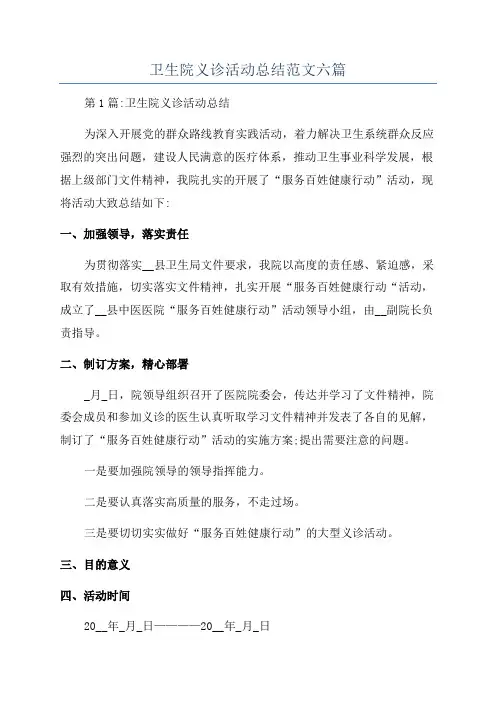 卫生院义诊活动总结范文六篇

第1篇:卫生院义诊活动总结

为深入开展党的群众路线教育实践活动，着力解决卫生系统群众反应强烈的突出问题，建设人民满意的医疗体系，推动卫生事业科学发展，根据上级部门文件精神，我院扎实的开展了“服务百姓健康行动”活动，现将活动大致总结如下:

一、加强领导，落实责任

为贯彻落实__县卫生局文件要求，我院以高度的责任感、紧迫感，采取有效措施，切实落实文件精神，扎实开展“服务百姓健康行动“活动，成立了__县中医医院“服务百姓健康行动”活动领导小组，由__副院长负责指导。

二、制订方案，精心部署

_月_日，院领导组织召开了医院院委会，传达并学习了文件精神，院委会成员和参加义诊的医生认真听取学习文件精神并发表了各自的见解，制订了“服务百姓健康行动”活动的实施方案;提出需要注意的问题。

一是要加强院领导的领导指挥能力。

二是要认真落实高质量的服务，不走过场。

三是要切切实实做好“服务百姓健康行动”的大型义诊活动。

三、目的意义

四、活动时间

20__年_月_日————20__年_月_日